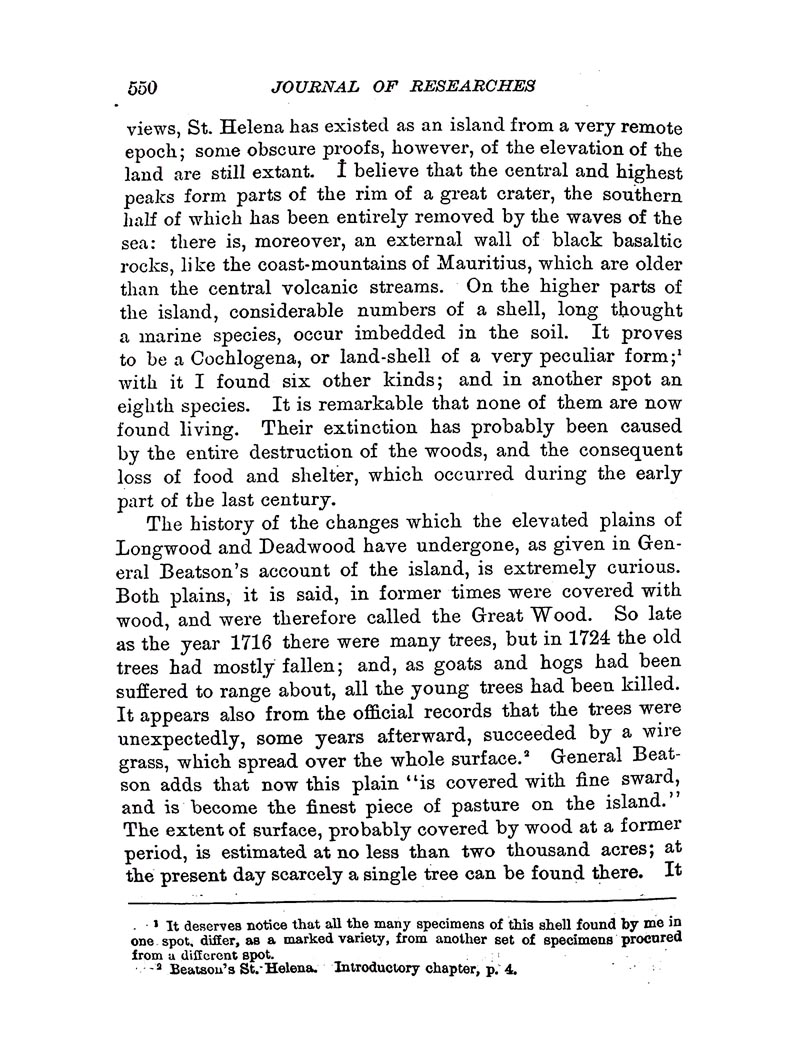 550 JOURNAL OF RESEARCHES

views, St. Helena has existed as an island from a very remote epoch; some obscure proofs, however, of the elevation of the land are still extant. I believe that the central and highest peaks form parts of the rim of a great crater, the southern half of which has been entirely removed by the waves of the sea: there is, moreover, an external wall of black basaltic rocks, like the coast-mountains of Mauritius, which are older than the central volcanic streams. On the higher parts of the island, considerable numbers of a shell, long thought a marine species, occur imbedded in the soil. It proves to be a Cochlogena, or land-shell of a very peculiar form;$^1$ with it I found six other kinds; and in another spot an eighth species. It is remarkable that none of them are now found living. Their extinction has probably been caused by the entire destruction of the woods, and the consequent loss of food and shelter, which occurred during the early part of the last century.

The history of the changes which the elevated plains of Longwood and Deadwood have undergone, as given in General Beatson's account of the island, is extremely curious. Both plains, it is said, in former times were covered with wood, and were therefore called the Great Wood. So late as the year 1716 there were many trees, but in 1724 the old trees had mostly fallen; and, as goats and hogs had been suffered to range about, all the young trees had been killed. It appears also from the official records that the trees were unexpectedly, some years afterward, succeeded by a wire grass, which spread over the whole surface.$^2$ General Beatson adds that now this plain "is covered with fine sward, and is become the finest piece of pasture on the island." The extent of surface, probably covered by wood at a former period, is estimated at no less than two thousand acres; at the present day scarcely a single tree can be found there. It

$^1$ It deserves notice that all the many specimens of this shell found by me in one spot, differ, as a marked variety, from another set of specimens procured from a different spot.
$^2$ Beatson's St. Helena. Introductory chapter, p. 4.